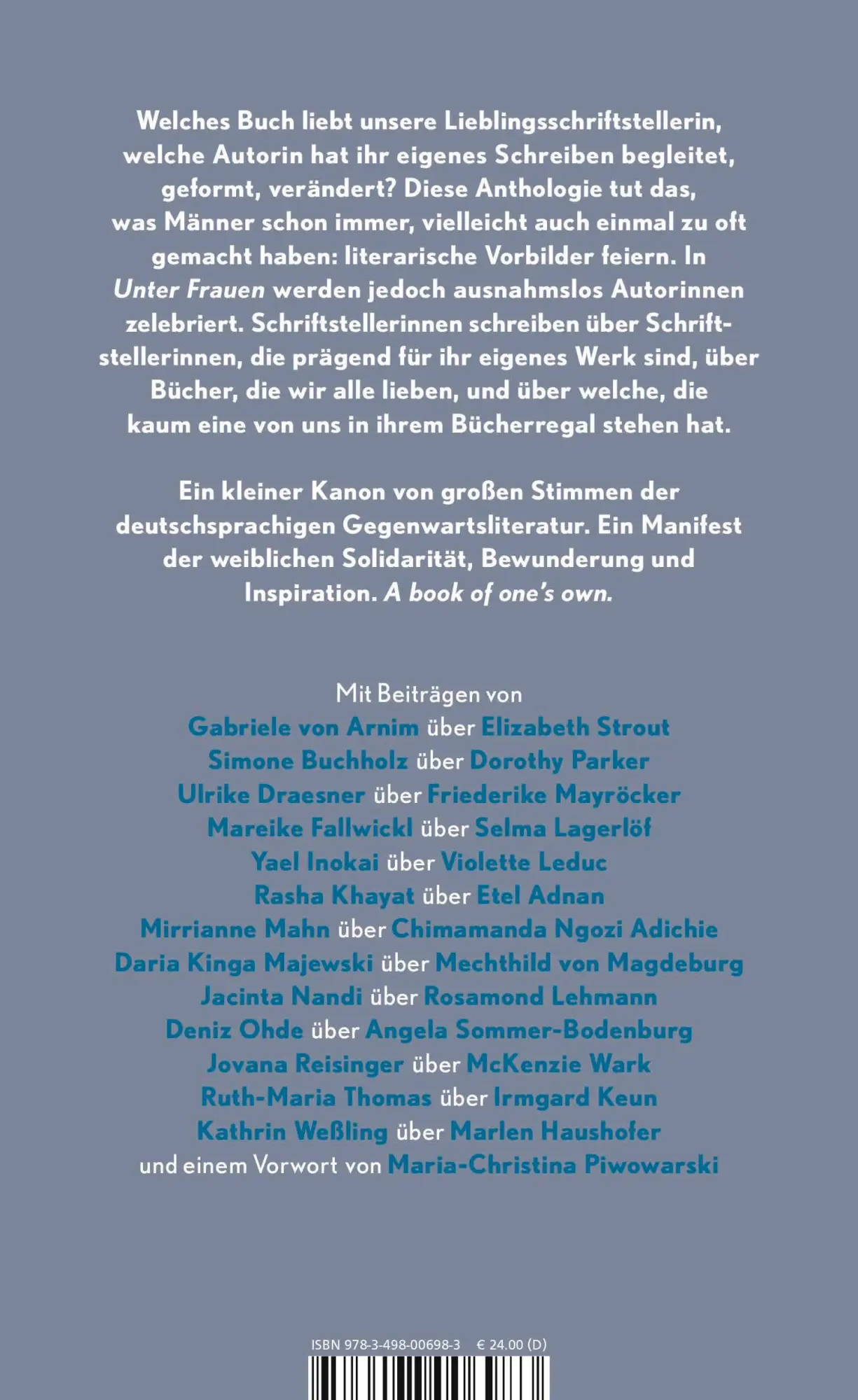 Welches Buch liebt unsere Lieblingsschriftstellerin, welche Autorin hat ihr eigenes Schreiben begleitet, geformt, verändert? Diese Anthologie tut das, was Männer schon immer, vielleicht auch einmal zu oft gemacht haben: literarische Vorbilder feiern. In Unter Frauen werden jedoch ausnahmslos Autorinnen zelebriert. Schriftstellerinnen schreiben über Schriftstellerinnen, die prägend für ihr eigenes Werk sind, über Bücher, die wir alle lieben, und über welche, die kaum eine von uns in ihrem Bücherregal stehen hat.

Ein kleiner Kanon von großen Stimmen der deutschsprachigen Gegenwartsliteratur. Ein Manifest der weiblichen Solidarität, Bewunderung und Inspiration. A book of one's own.

Mit Beiträgen von
Gabriele von Arnim über Elizabeth Strout
Simone Buchholz über Dorothy Parker
Ulrike Draesner über Friederike Mayröcker
Mareike Fallwickl über Selma Lagerlöf
Yael Inokai über Violette Leduc
Rasha Khayat über Etel Adnan
Mirrianne Mahn über Chimamanda Ngozi Adichie
Daria Kinga Majewski über Mechthild von Magdeburg
Jacinta Nandi über Rosamond Lehmann
Deniz Ohde über Angela Sommer-Bodenburg
Jovana Reisinger über McKenzie Wark
Ruth-Maria Thomas über Irmgard Keun
Kathrin Weßling über Marlen Haushofer
und einem Vorwort von Maria-Christina Piwowarski

ISBN 978-3-498-00698-3 € 24.00 (D)